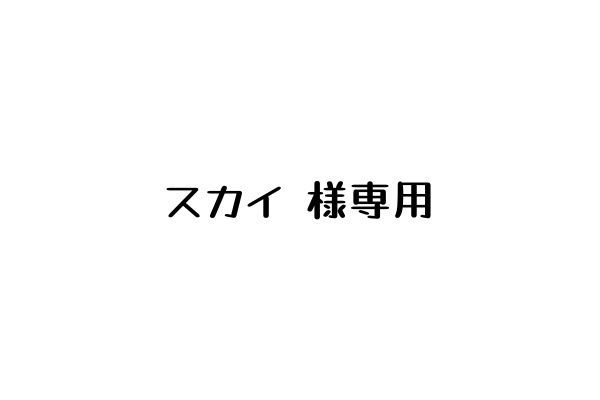 スカイ 様専用